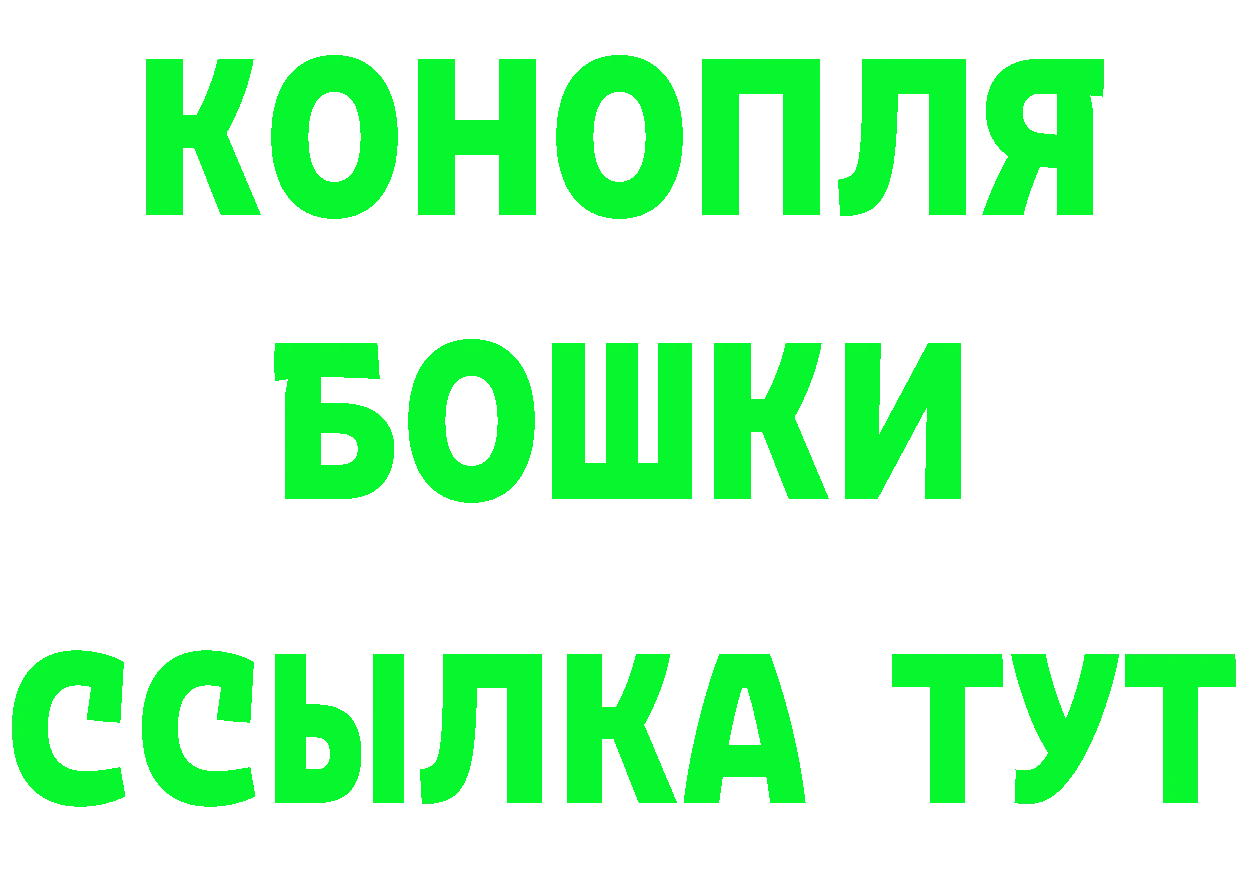 КОНОПЛЯ
БОШКИ
ССЫЛКА ТУТ